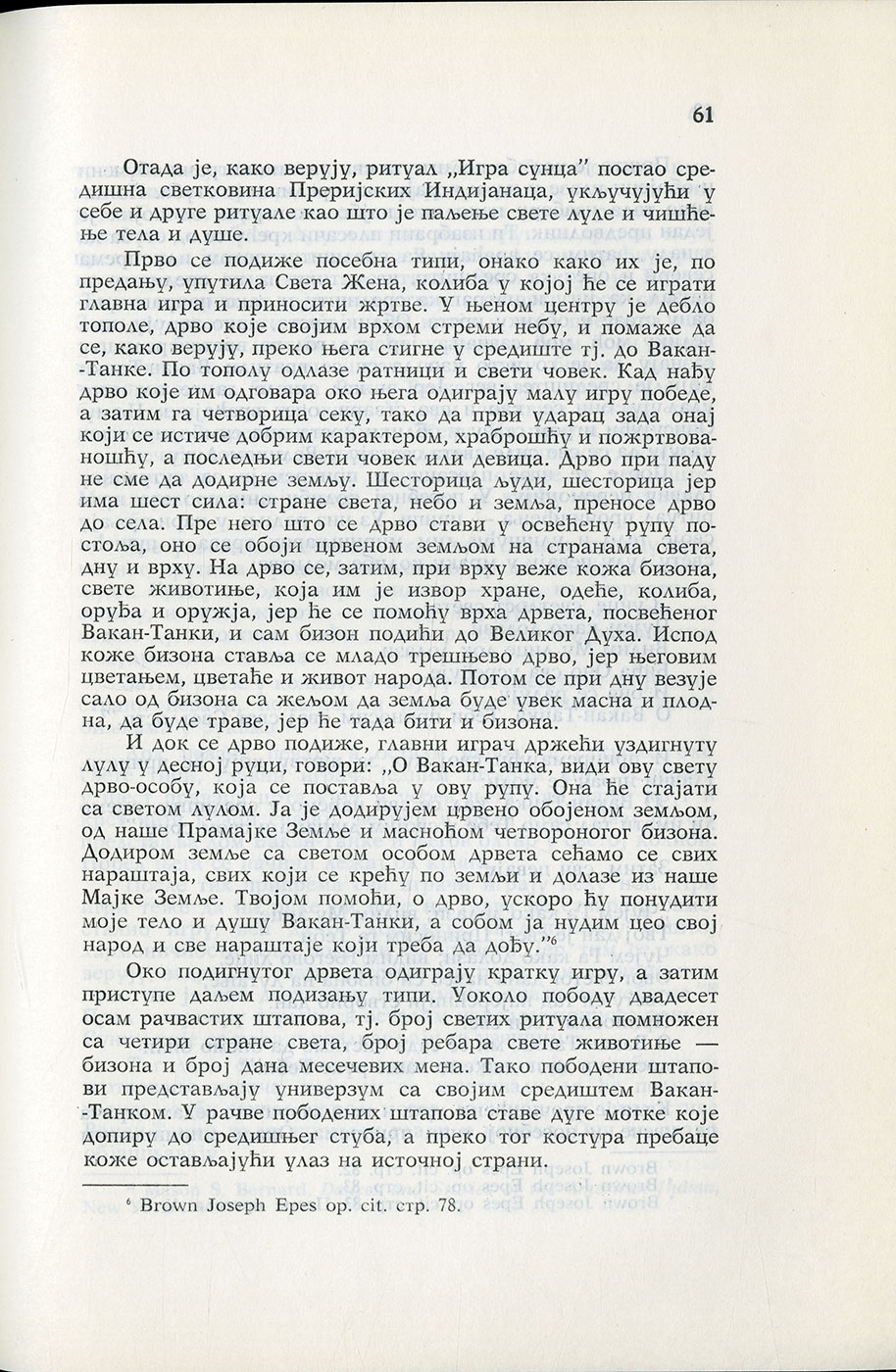 61

Отада је, како верују, ритуал „Игра сунца" постао средишна светковина Преријских Индијанаца, укључујући у себе и друге ритуале као што је паљење свете луле и чишћење тела и душе.

Прво се подиже посебна типи, онако како их је, по предању, упутила Света Жена, колиба у којој ће се играти главна игра и приносити жртве. У њеном центру је дебло тополе, дрво које својим врхом стреми небу, и помаже да се, како верују, преко њега стигне у средиште тј. до Вакан-Танке. По тополу одлазе ратници и свети човек. Кад нађу дрво које им одговара око њега одиграју малу игру победе, а затим га четворица секу, тако да први ударац зада онај који се истиче добрим карактером, храброшћу и пожртвованошћу, а последњи свети човек или девица. Дрво при паду не сме да додирне земљу. Шесторица људи, шесторица јер има шест сила: стране света, небо и земља, преносе дрво до села. Пре него што се дрво стави у освећену рупу постоља, оно се обоји црвеном земљом на странама света, дну и врху. На дрво се, затим, при врху веже кожа бизона, свете животиње, која им је извор хране, одеће, колиба, оруђа и оружја, јер ће се помоћу врха дрвета, посвећеног Вакан-Танки, и сам бизон подићи до Великог Духа. Испод коже бизона ставља се младо трешњево дрво, јер његовим цветањем, цветаће и живот народа. Потом се при дну везује сало од бизона са жељом да земља буде увек масна и плодна, да буде траве, јер ће тада бити и бизона.

И док се дрво подиже, главни играч држећи уздигнуту лулу у десној руци, говори: „О Вакан-Танка, види ову свету дрво-особу, која се поставља у ову рупу. Она ће стајати са светом лулом. Ја је додирујем црвено обојеном земљом, од наше Прамајке Земље и масноћом четвороногог бизона. Додиром земље са светом особом дрвета сећамо се свих нараштаја, свих који се крећу по земљи и долазе из наше Мајке Земље. Твојом помоћи, о дрво, ускоро ћу понудити моје тело и душу Вакан-Танки, а собом ја нудим цео свој народ и све нараштаје који треба да дођу."$^6$

Око подигнутог дрвета одиграју кратку игру, а затим приступе даљем подизању типи. Уоколо пободу двадесет осам рачвастих штапова, тј. број светих ритуала помножен са четири стране света, број ребара свете животиње — бизона и број дана месечевих мена. Тако пободени штапови представљају универзум са својим средиштем Вакан-Танком. У рачве пободених штапова ставе дуге мотке које допиру до средишњег стуба, а преко тог костура пребаце коже остављајући улаз на источној страни.

$^6$ Brown Joseph Epes op. cit. стр. 78.